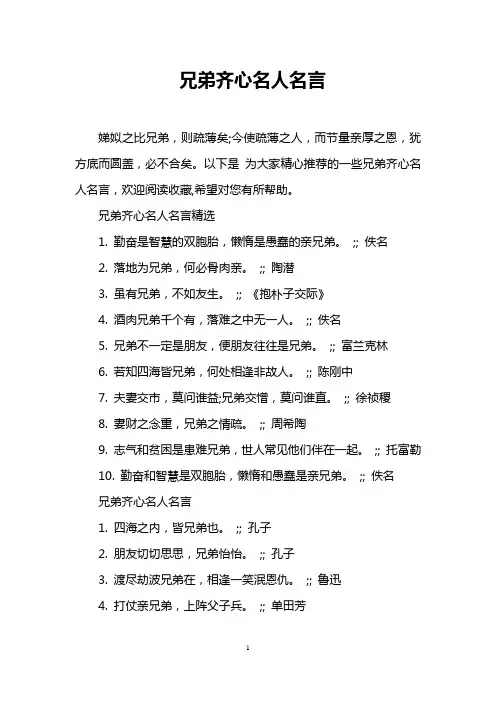 兄弟齐心名人名言

娣姒之比兄弟，则疏薄矣;今使疏薄之人，而节量亲厚之恩，犹方底而圆盖，必不合矣。以下是 为大家精心推荐的一些兄弟齐心名人名言，欢迎阅读收藏,希望对您有所帮助。

兄弟齐心名人名言精选

1. 勤奋是智慧的双胞胎，懒惰是愚蠢的亲兄弟。 ;; 佚名

2. 落地为兄弟，何必骨肉亲。 ;; 陶潜

3. 虽有兄弟，不如友生。 ;; 《抱朴子交际》

4. 酒肉兄弟千个有，落难之中无一人。 ;; 佚名

5. 兄弟不一定是朋友，便朋友往往是兄弟。 ;; 富兰克林

6. 若知四海皆兄弟，何处相逢非故人。 ;; 陈刚中

7. 夫妻交市，莫问谁益;兄弟交憎，莫问谁直。 ;; 徐祯稷

8. 妻财之念重，兄弟之情疏。 ;; 周希陶

9. 志气和贫困是患难兄弟，世人常见他们伴在一起。 ;; 托富勒

10. 勤奋和智慧是双胞胎，懒惰和愚蠢是亲兄弟。 ;; 佚名

兄弟齐心名人名言

1. 四海之内，皆兄弟也。 ;; 孔子

2. 朋友切切思思，兄弟怡怡。 ;; 孔子

3. 渡尽劫波兄弟在，相逢一笑泯恩仇。 ;; 鲁迅

4. 打仗亲兄弟，上阵父子兵。 ;; 单田芳

1